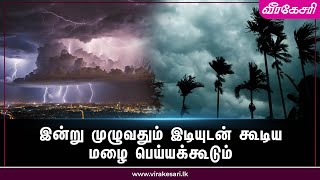 வீரகேசரி

இன்று முழுவதும் இடியுடன் கூடிய மழை பெய்யக்கூடும்

www.virakesari.lk